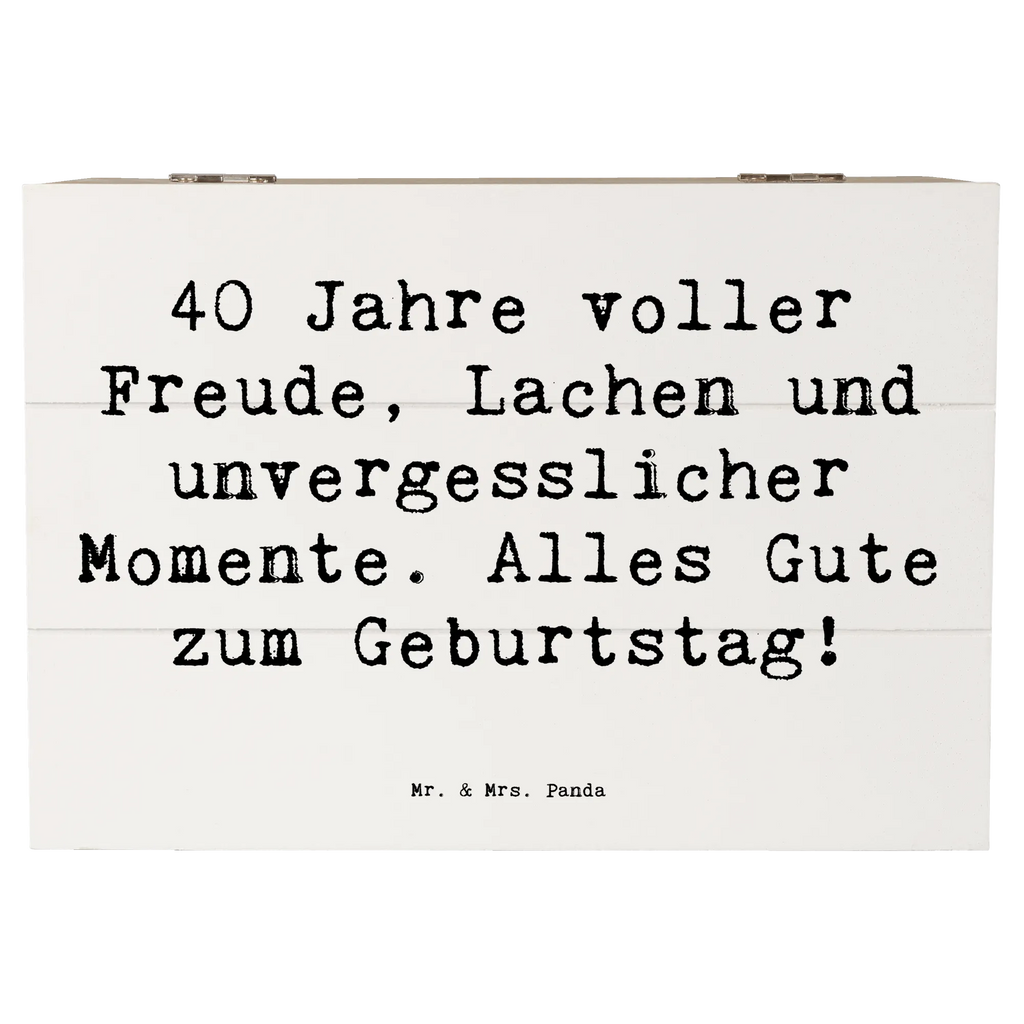 40 Jahre voller Freude, Lachen und unvergesslicher Momente. Alles Gute zum Geburtstag!

Mr. & Mrs. Panda